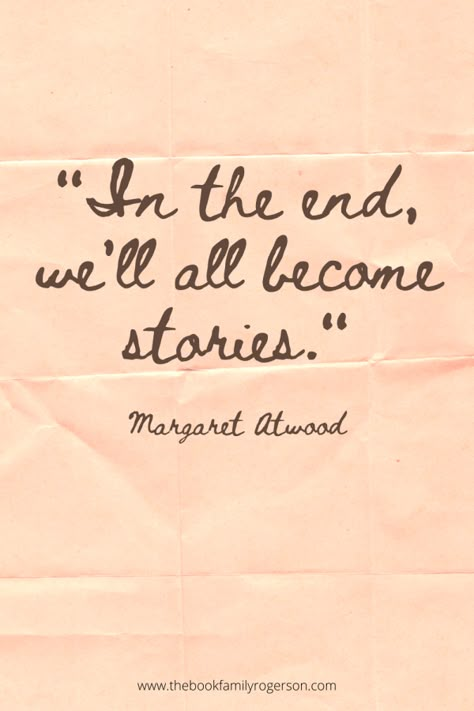 "In the end, we'll all become stories."

Margaret Atwood

www.thebookfamilyrogerson.com